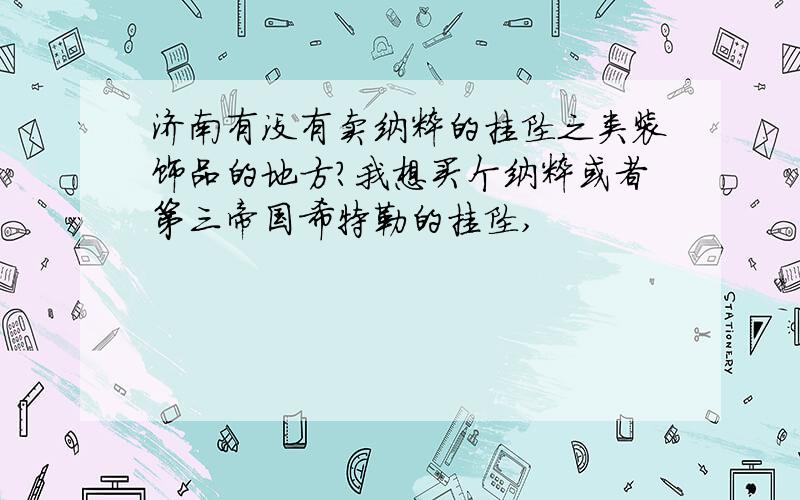 济南有没有卖纳粹的挂坠之类装饰品的地方?我想买个纳粹或者第三帝国希特勒的挂坠,

STATIONERY